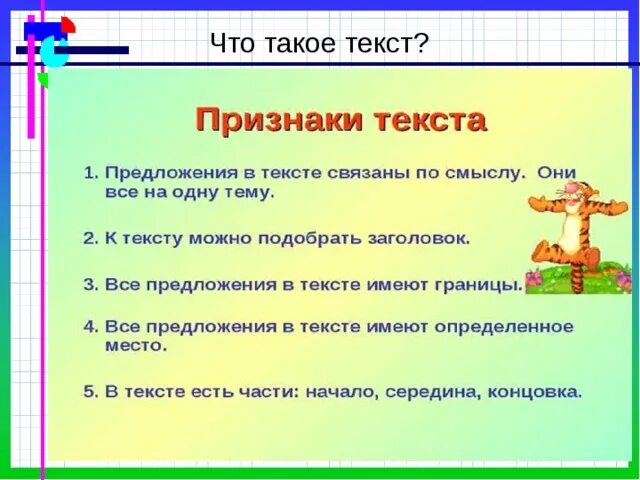 Что такое текст?

Признаки текста

1. Предложения в тексте связаны по смыслу. Они все на одну тему.

2. К тексту можно подобрать заголовок.

3. Все предложения в тексте имеют границы.

4. Все предложения в тексте имеют определенное место.

5. В тексте есть части: начало, середина, концовка.